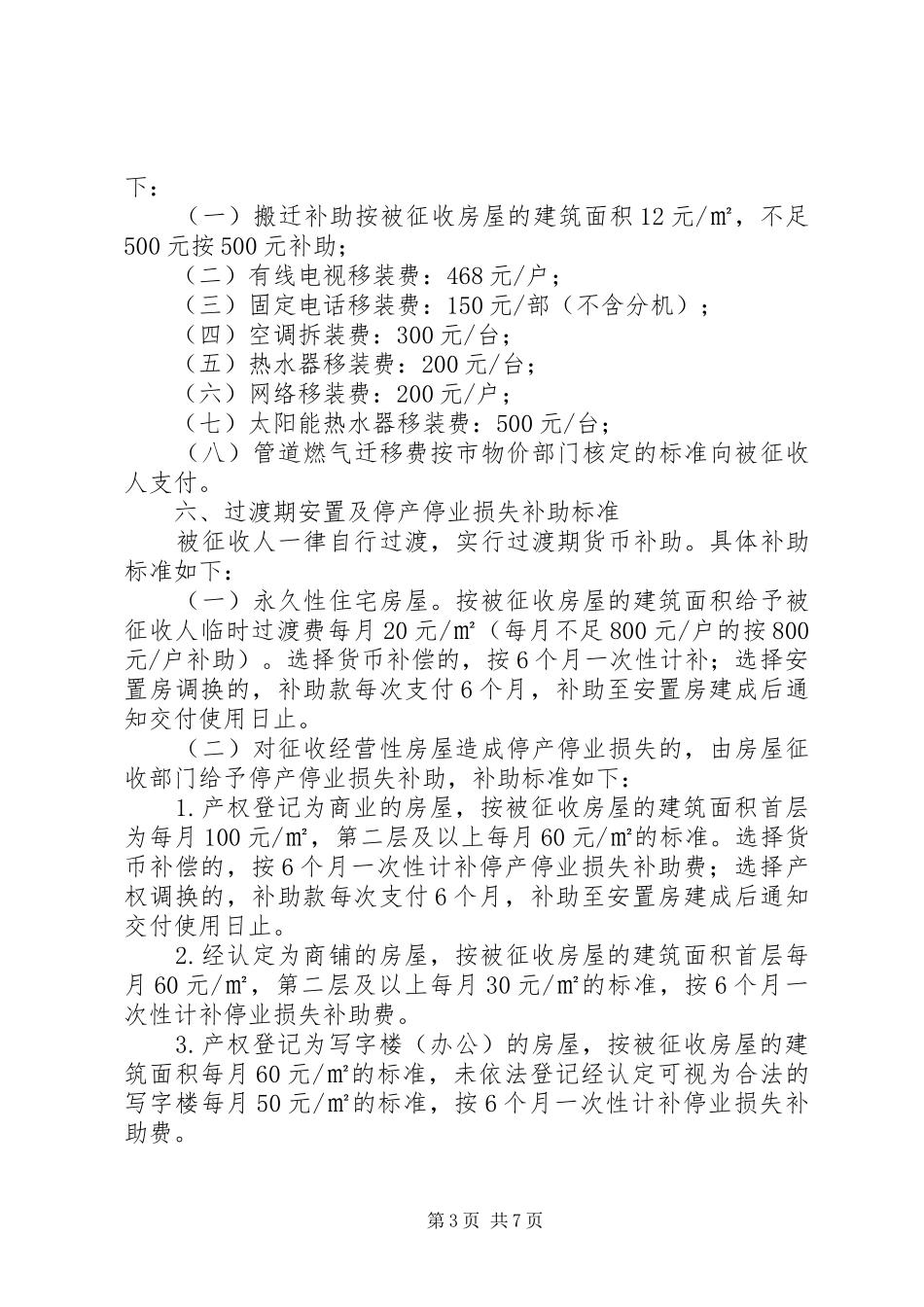 下：

（一）搬迁补助按被征收房屋的建筑面积12元/㎡，不足500元按500元补助；

（二）有线电视移装费：468元/户；

（三）固定电话移装费：150元/部（不含分机）；

（四）空调拆装费：300元/台；

（五）热水器移装费：200元/台；

（六）网络移装费：200元/户；

（七）太阳能热水器移装费：500元/台；

（八）管道燃气迁移费按市物价部门核定的标准向被征收人支付。

六、过渡期安置及停产停业损失补助标准

被征收人一律自行过渡，实行过渡期货币补助。具体补助标准如下：

（一）永久性住宅房屋。按被征收房屋的建筑面积给予被征收人临时过渡费每月20元/㎡（每月不足800元/户的按800元/户补助）。选择货币补偿的，按6个月一次性计补；选择安置房调换的，补助款每次支付6个月，补助至安置房建成后通知交付使用日止。

（二）对征收经营性房屋造成停产停业损失的，由房屋征收部门给予停产停业损失补助，补助标准如下：

1.产权登记为商业的房屋，按被征收房屋的建筑面积首层为每月100元/㎡，第二层及以上每月60元/㎡的标准。选择货币补偿的，按6个月一次性计补停产停业损失补助费；选择产权调换的，补助款每次支付6个月，补助至安置房建成后通知交付使用日止。

2.经认定为商铺的房屋，按被征收房屋的建筑面积首层每月60元/㎡，第二层及以上每月30元/㎡的标准，按6个月一次性计补停业损失补助费。

3.产权登记为写字楼（办公）的房屋，按被征收房屋的建筑面积每月60元/㎡的标准，未依法登记经认定可视为合法的写字楼每月50元/㎡的标准，按6个月一次性计补停业损失补助费。

第3页 共7页